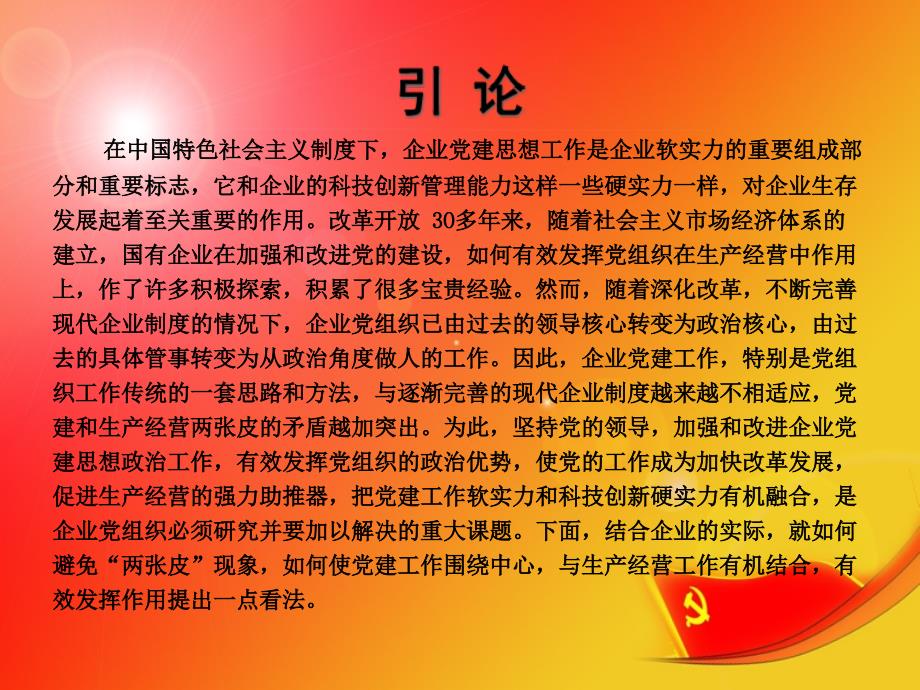 引 论

在中国特色社会主义制度下，企业党建思想工作是企业软实力的重要组成部分和重要标志，它和企业的科技创新管理能力这样一些硬实力一样，对企业生存发展起着至关重要的作用。改革开放 30多年来，随着社会主义市场经济体系的建立，国有企业在加强和改进党的建设，如何有效发挥党组织在生产经营中作用上，作了许多积极探索，积累了很多宝贵经验。然而，随着深化改革，不断完善现代企业制度的情况下，企业党组织已由过去的领导核心转变为政治核心，由过去的具体管事转变为从政治角度做人的工作。因此，企业党建工作，特别是党组织工作传统的一套思路和方法，与逐渐完善的现代企业制度越来越不相适应，党建和生产经营两张皮的矛盾越加突出。为此，坚持党的领导，加强和改进企业党建思想政治工作，有效发挥党组织的政治优势，使党的工作成为加快改革发展，促进生产经营的强力助推器，把党建工作软实力和科技创新硬实力有机融合，是企业党组织必须研究并要加以解决的重大课题。下面，结合企业的实际，就如何避免“两张皮”现象，如何使党建工作围绕中心，与生产经营工作有机结合，有效发挥作用提出一点看法。